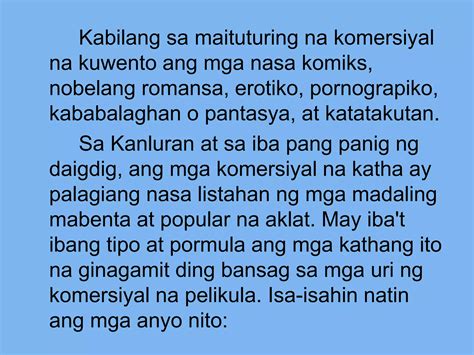 Kabilang sa maituturing na komersiyal na kuwento ang mga nasa komiks, nobelang romansa, erotiko, pornograpiko, kababalaghan o pantasya, at katatakutan.

Sa Kanluran at sa iba pang panig ng daigdig, ang mga komersiyal na katha ay palagiang nasa listahan ng mga madaling mabenta at popular na aklat. May iba't ibang tipo at pormula ang mga kathang ito na ginagamit ding bansag sa mga uri ng komersiyal na pelikula. Isa-isahin natin ang mga anyo nito: